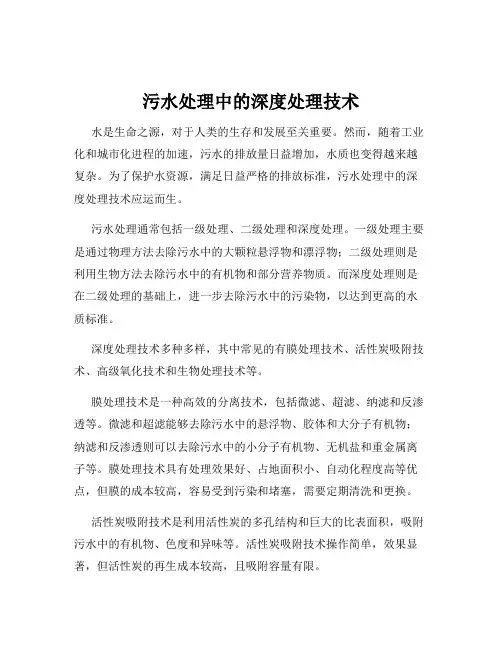 污水处理中的深度处理技术

水是生命之源，对于人类的生存和发展至关重要。然而，随着工业化和城市化进程的加速，污水的排放量日益增加，水质也变得越来越复杂。为了保护水资源，满足日益严格的排放标准，污水处理中的深度处理技术应运而生。

污水处理通常包括一级处理、二级处理和深度处理。一级处理主要是通过物理方法去除污水中的大颗粒悬浮物和漂浮物；二级处理则是利用生物方法去除污水中的有机物和部分营养物质。而深度处理则是在二级处理的基础上，进一步去除污水中的污染物，以达到更高的水质标准。

深度处理技术多种多样，其中常见的有膜处理技术、活性炭吸附技术、高级氧化技术和生物处理技术等。

膜处理技术是一种高效的分离技术，包括微滤、超滤、纳滤和反渗透等。微滤和超滤能够去除污水中的悬浮物、胶体和大分子有机物；纳滤和反渗透则可以去除污水中的小分子有机物、无机盐和重金属离子等。膜处理技术具有处理效果好、占地面积小、自动化程度高等优点，但膜的成本较高，容易受到污染和堵塞，需要定期清洗和更换。

活性炭吸附技术是利用活性炭的多孔结构和巨大的比表面积，吸附污水中的有机物、色度和异味等。活性炭吸附技术操作简单，效果显著，但活性炭的再生成本较高，且吸附容量有限。